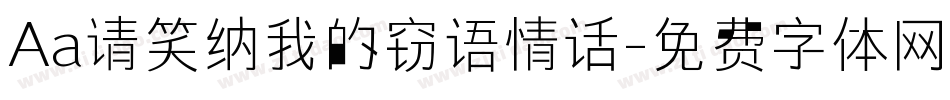 Aa请笑纳我的窃语情话-免费字体网